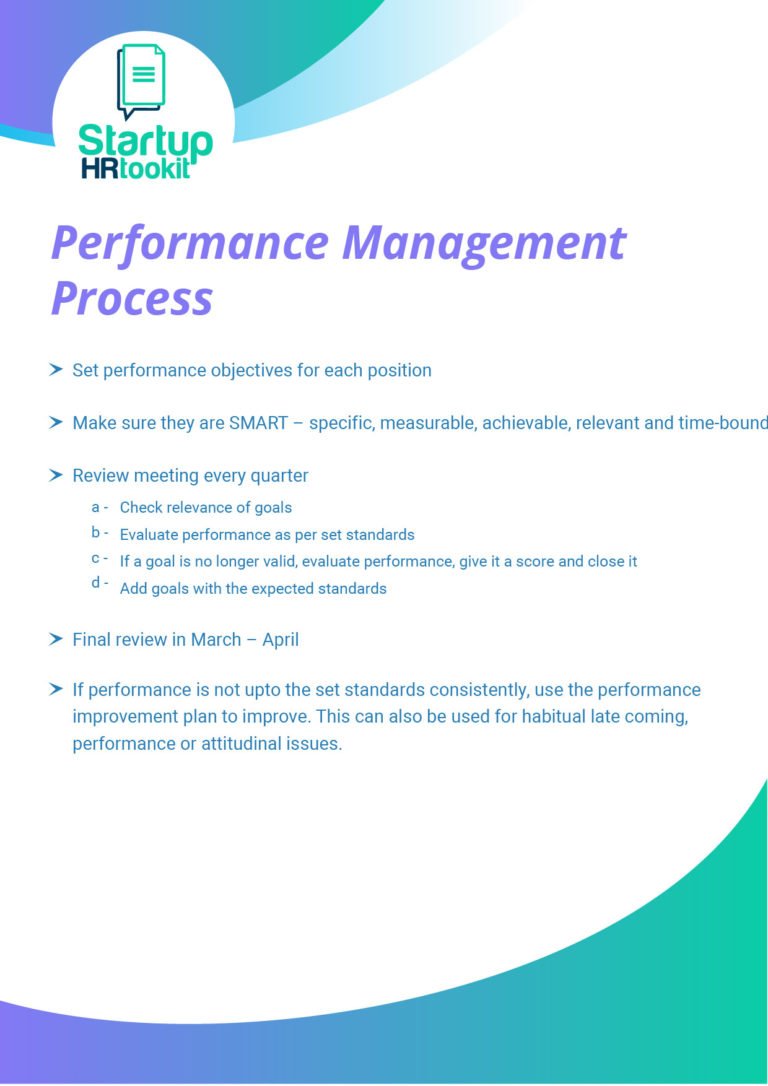 Startup HRtookit

Performance Management Process

➤ Set performance objectives for each position

➤ Make sure they are SMART – specific, measurable, achievable, relevant and time-bound

➤ Review meeting every quarter

a - Check relevance of goals
b - Evaluate performance as per set standards
c - If a goal is no longer valid, evaluate performance, give it a score and close it
d - Add goals with the expected standards

➤ Final review in March – April

➤ If performance is not upto the set standards consistently, use the performance improvement plan to improve. This can also be used for habitual late coming, performance or attitudinal issues.